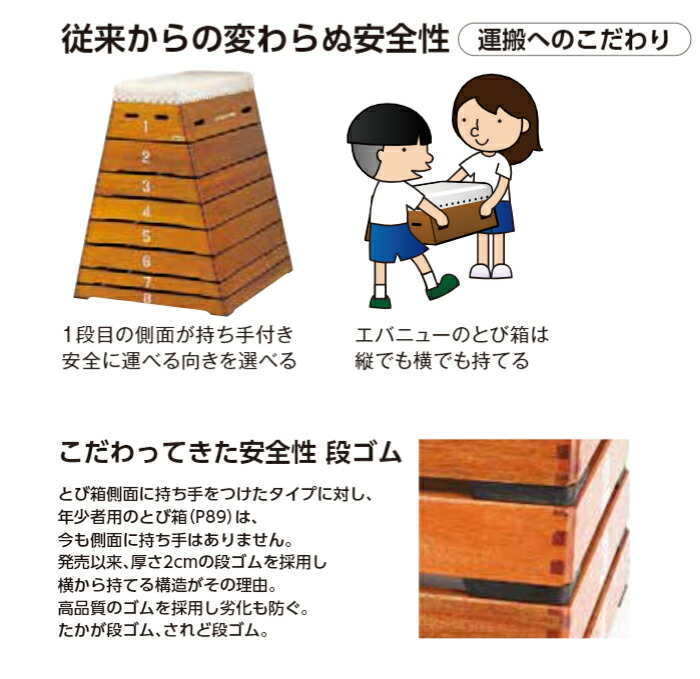 従来からの変わらぬ安全性 運搬へのこだわり

1
2
3
4
5
6
7
8

1段目の側面が持ち手付き
安全に運べる向きを選べる

エバニューのとび箱は
縦でも横でも持てる

こだわってきた安全性 段ゴム

とび箱側面に持ち手をつけたタイプに対し、
年少者用のとび箱(P89)は、
今も側面に持ち手はありません。
発売以来、厚さ2cmの段ゴムを採用し
横から持てる構造がその理由。
高品質のゴムを採用し劣化も防ぐ。
たかが段ゴム、されど段ゴム。